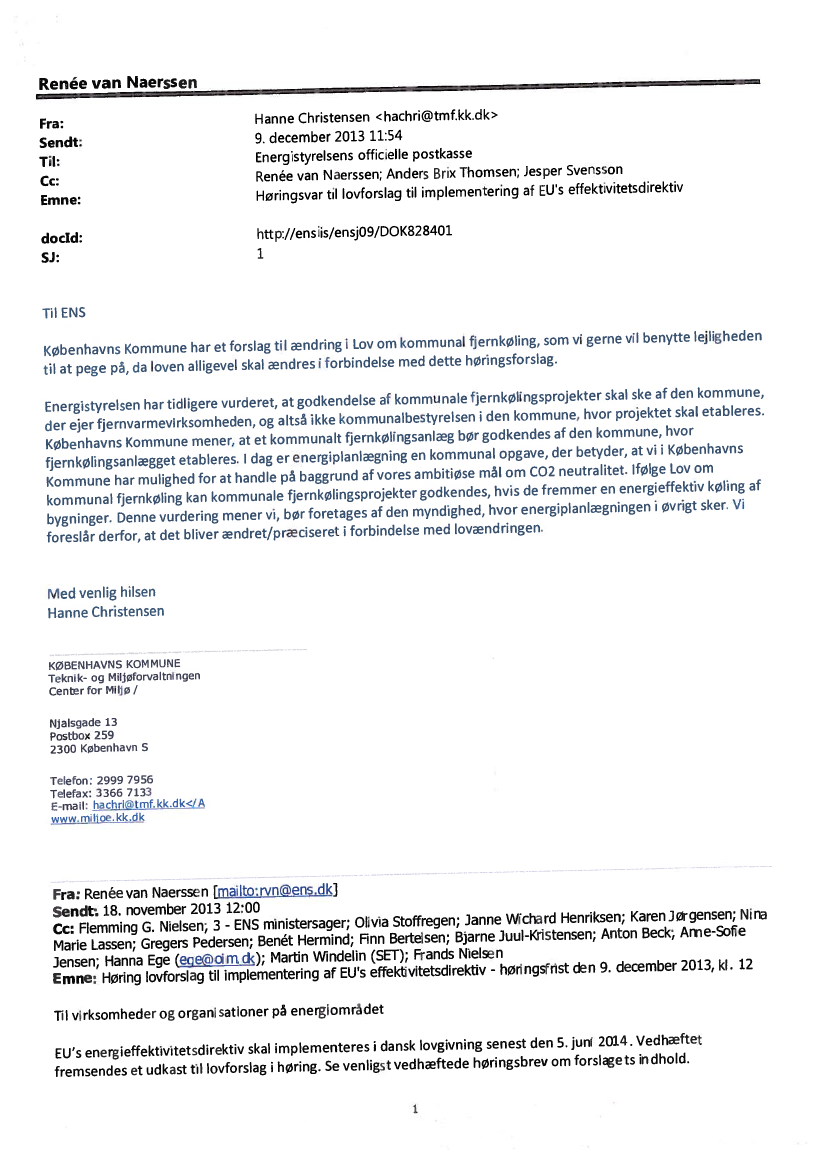 Renée van Naerssen

| | |
|---|---|
| Fra: | Hanne Christensen <hachri@tmf.kk.dk> |
| Sendt: | 9. december 2013 11:54 |
| Til: | Energistyrelsens officielle postkasse |
| Cc: | Renée van Naerssen; Anders Brix Thomsen; Jesper Svensson |
| Emne: | Høringsvar til lovforslag til implementering af EU's effektivitetsdirektiv |
| docId: | http://ensiis/ensj09/DOK828401 |
| SJ: | 1 |

Til ENS

Københavns Kommune har et forslag til ændring i Lov om kommunal fjernkøling, som vi gerne vil benytte lejligheden til at pege på, da loven alligevel skal ændres i forbindelse med dette høringsforslag.

Energistyrelsen har tidligere vurderet, at godkendelse af kommunale fjernkølingsprojekter skal ske af den kommune, der ejer fjernvarmevirksomheden, og altså ikke kommunalbestyrelsen i den kommune, hvor projektet skal etableres. Københavns Kommune mener, at et kommunalt fjernkølingsanlæg bør godkendes af den kommune, hvor fjernkølingsanlægget etableres. I dag er energiplanlægning en kommunal opgave, der betyder, at vi i Københavns Kommune har mulighed for at handle på baggrund af vores ambitiøse mål om CO2 neutralitet. Ifølge Lov om kommunal fjernkøling kan kommunale fjernkølingsprojekter godkendes, hvis de fremmer en energieffektiv køling af bygninger. Denne vurdering mener vi, bør foretages af den myndighed, hvor energiplanlægningen i øvrigt sker. Vi foreslår derfor, at det bliver ændret/præciseret i forbindelse med lovændringen.

Med venlig hilsen
Hanne Christensen

KØBENHAVNS KOMMUNE
Teknik- og Miljøforvaltningen
Center for Miljø /

Njalsgade 13
Postbox 259
2300 København S

Telefon: 2999 7956
Telefax: 3366 7133
E-mail: hachri@tmf.kk.dk</A
www.miljoe.kk.dk

Fra: Renée van Naerssen [mailto:rvn@ens.dk]
Sendt: 18. november 2013 12:00
Cc: Flemming G. Nielsen; 3 - ENS ministersager; Olivia Stoffregen; Janne Wichard Henriksen; Karen Jørgensen; Nina Marie Lassen; Gregers Pedersen; Benét Hermind; Finn Bertelsen; Bjarne Juul-Kristensen; Anton Beck; Anne-Sofie Jensen; Hanna Ege (ege@oim.dk); Martin Windelin (SET); Frands Nielsen
Emne: Høring lovforslag til implementering af EU's effektivitetsdirektiv - høringsfrist den 9. december 2013, kl. 12

Til virksomheder og organisationer på energiområdet

EU's energieffektivitetsdirektiv skal implementeres i dansk lovgivning senest den 5. juni 2014. Vedhæftet fremsendes et udkast til lovforslag i høring. Se venligst vedhæftede høringsbrev om forslagets indhold.

1